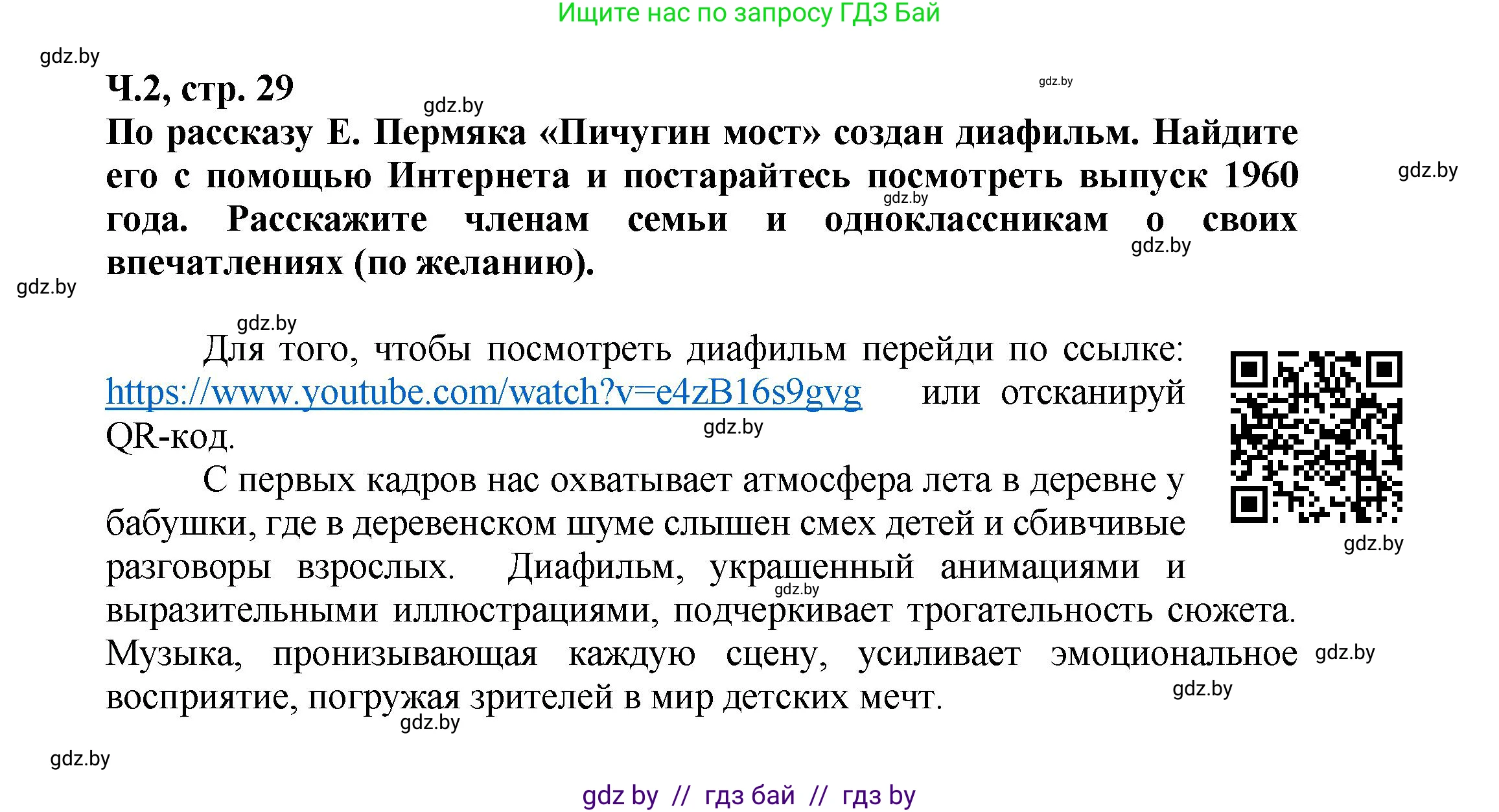 Ищите нас по запросу ГДЗ Бай

gdz.by

Ч.2, стр. 29

gdz.by

gdz.by

По рассказу Е. Пермяка «Пичугин мост» создан диафильм. Найдите его с помощью Интернета и постарайтесь посмотреть выпуск 1960 года. Расскажите членам семьи и одноклассникам о своих впечатлениях (по желанию).

gdz.by

gdz.by

gdz.by

gdz.by

gdz.by

Для того, чтобы посмотреть диафильм перейди по ссылке: https://www.youtube.com/watch?v=e4zB16s9gvg или отсканируй QR-код.

gdz.by

С первых кадров нас охватывает атмосфера лета в деревне у бабушки, где в деревенском шуме слышен смех детей и сбивчивые разговоры взрослых. Диафильм, украшенный анимациями и выразительными иллюстрациями, подчеркивает трогательность сюжета. Музыка, пронизывающая каждую сцену, усиливает эмоциональное восприятие, погружая зрителей в мир детских мечт.

gdz.by

gdz.by

gdz.by

gdz.by

gdz.by

gdz.by

gdz by // гдз бай // гдз by